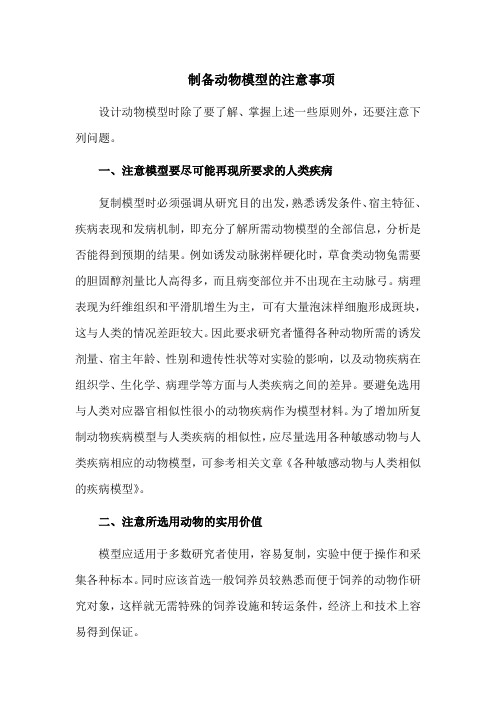 制备动物模型的注意事项

设计动物模型时除了要了解、掌握上述一些原则外，还要注意下列问题。

一、注意模型要尽可能再现所要求的人类疾病

复制模型时必须强调从研究目的出发，熟悉诱发条件、宿主特征、疾病表现和发病机制，即充分了解所需动物模型的全部信息，分析是否能得到预期的结果。例如诱发动脉粥样硬化时，草食类动物兔需要的胆固醇剂量比人高得多，而且病变部位并不出现在主动脉弓。病理表现为纤维组织和平滑肌增生为主，可有大量泡沫样细胞形成斑块，这与人类的情况差距较大。因此要求研究者懂得各种动物所需的诱发剂量、宿主年龄、性别和遗传性状等对实验的影响，以及动物疾病在组织学、生化学、病理学等方面与人类疾病之间的差异。要避免选用与人类对应器官相似性很小的动物疾病作为模型材料。为了增加所复制动物疾病模型与人类疾病的相似性，应尽量选用各种敏感动物与人类疾病相应的动物模型，可参考相关文章《各种敏感动物与人类相似的疾病模型》。

二、注意所选用动物的实用价值

模型应适用于多数研究者使用，容易复制，实验中便于操作和采集各种标本。同时应该首选一般饲养员较熟悉而便于饲养的动物作研究对象，这样就无需特殊的饲养设施和转运条件，经济上和技术上容易得到保证。